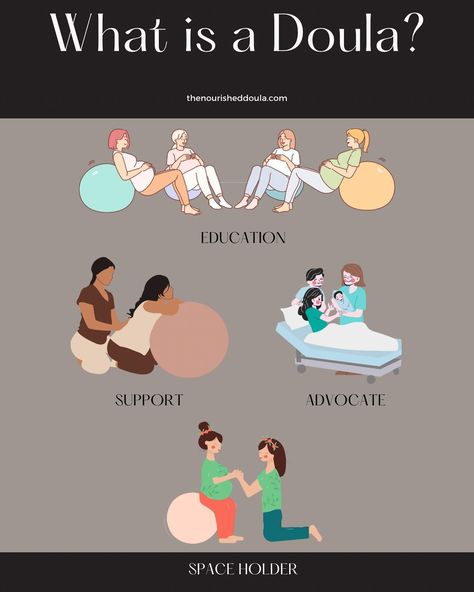 What is a Doula?

thenourisheddoula.com

EDUCATION

SUPPORT

ADVOCATE

SPACE HOLDER